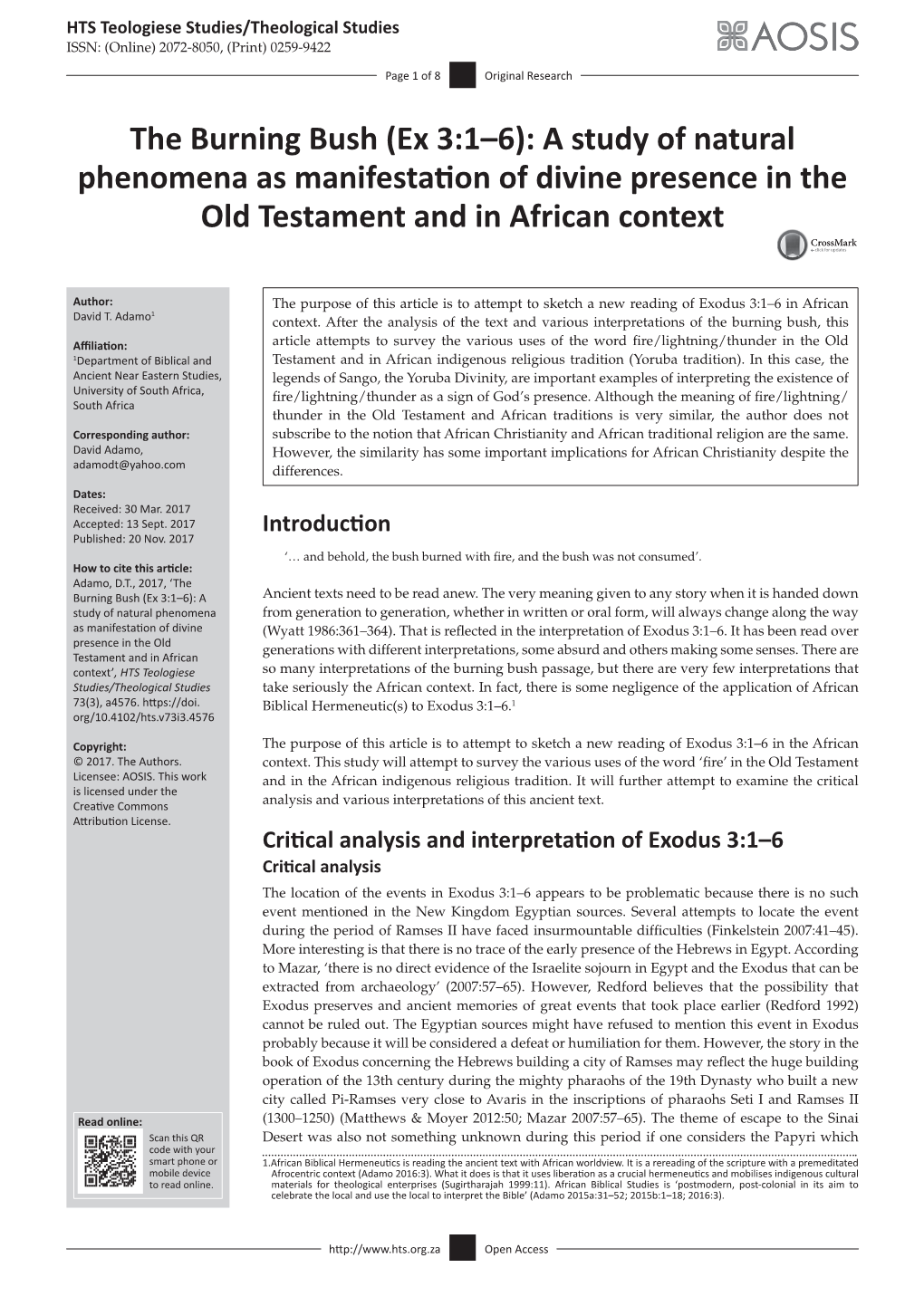 HTS Teologiese Studies/Theological Studies
ISSN: (Online) 2072-8050, (Print) 0259-9422

AOSIS

Page 1 of 8 Original Research

The Burning Bush (Ex 3:1–6): A study of natural phenomena as manifestation of divine presence in the Old Testament and in African context

CrossMark

Author:
David T. Adamo$^1$

Affiliation:
$^1$Department of Biblical and Ancient Near Eastern Studies, University of South Africa, South Africa

Corresponding author:
David Adamo,
adamodt@yahoo.com

Dates:
Received: 30 Mar. 2017
Accepted: 13 Sept. 2017
Published: 20 Nov. 2017

How to cite this article:
Adamo, D.T., 2017, 'The Burning Bush (Ex 3:1–6): A study of natural phenomena as manifestation of divine presence in the Old Testament and in African context', HTS Teologiese Studies/Theological Studies 73(3), a4576. https://doi.org/10.4102/hts.v73i3.4576

Copyright:
© 2017. The Authors. Licensee: AOSIS. This work is licensed under the Creative Commons Attribution License.

Read online:
Scan this QR code with your smart phone or mobile device to read online.

The purpose of this article is to attempt to sketch a new reading of Exodus 3:1–6 in African context. After the analysis of the text and various interpretations of the burning bush, this article attempts to survey the various uses of the word fire/lightning/thunder in the Old Testament and in African indigenous religious tradition (Yoruba tradition). In this case, the legends of Sango, the Yoruba Divinity, are important examples of interpreting the existence of fire/lightning/thunder as a sign of God's presence. Although the meaning of fire/lightning/thunder in the Old Testament and African traditions is very similar, the author does not subscribe to the notion that African Christianity and African traditional religion are the same. However, the similarity has some important implications for African Christianity despite the differences.

Introduction

'… and behold, the bush burned with fire, and the bush was not consumed'.

Ancient texts need to be read anew. The very meaning given to any story when it is handed down from generation to generation, whether in written or oral form, will always change along the way (Wyatt 1986:361–364). That is reflected in the interpretation of Exodus 3:1–6. It has been read over generations with different interpretations, some absurd and others making some senses. There are so many interpretations of the burning bush passage, but there are very few interpretations that take seriously the African context. In fact, there is some negligence of the application of African Biblical Hermeneutic(s) to Exodus 3:1–6.$^1$

The purpose of this article is to attempt to sketch a new reading of Exodus 3:1–6 in the African context. This study will attempt to survey the various uses of the word 'fire' in the Old Testament and in the African indigenous religious tradition. It will further attempt to examine the critical analysis and various interpretations of this ancient text.

Critical analysis and interpretation of Exodus 3:1–6

Critical analysis

The location of the events in Exodus 3:1–6 appears to be problematic because there is no such event mentioned in the New Kingdom Egyptian sources. Several attempts to locate the event during the period of Ramses II have faced insurmountable difficulties (Finkelstein 2007:41–45). More interesting is that there is no trace of the early presence of the Hebrews in Egypt. According to Mazar, 'there is no direct evidence of the Israelite sojourn in Egypt and the Exodus that can be extracted from archaeology' (2007:57–65). However, Redford believes that the possibility that Exodus preserves and ancient memories of great events that took place earlier (Redford 1992) cannot be ruled out. The Egyptian sources might have refused to mention this event in Exodus probably because it will be considered a defeat or humiliation for them. However, the story in the book of Exodus concerning the Hebrews building a city of Ramses may reflect the huge building operation of the 13th century during the mighty pharaohs of the 19th Dynasty who built a new city called Pi-Ramses very close to Avaris in the inscriptions of pharaohs Seti I and Ramses II (1300–1250) (Matthews & Moyer 2012:50; Mazar 2007:57–65). The theme of escape to the Sinai Desert was also not something unknown during this period if one considers the Papyri which

1.African Biblical Hermeneutics is reading the ancient text with African worldview. It is a rereading of the scripture with a premeditated Afrocentric context (Adamo 2016:3). What it does is that it uses liberation as a crucial hermeneutics and mobilises indigenous cultural materials for theological enterprises (Sugirtharajah 1999:11). African Biblical Studies is 'postmodern, post-colonial in its aim to celebrate the local and use the local to interpret the Bible' (Adamo 2015a:31–52; 2015b:1–18; 2016:3).

http://www.hts.org.za Open Access